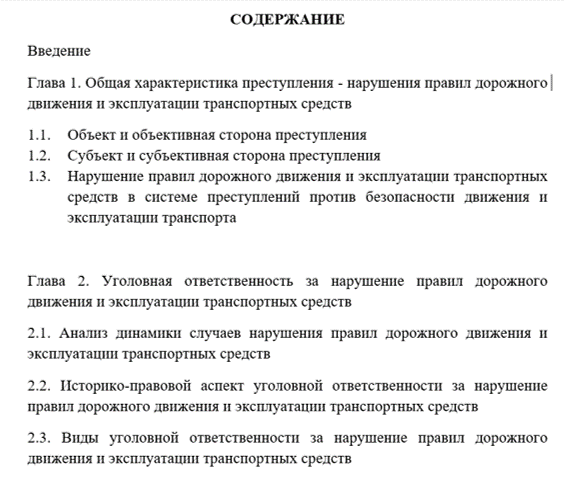 СОДЕРЖАНИЕ

Введение

Глава 1. Общая характеристика преступления - нарушения правил дорожного движения и эксплуатации транспортных средств

1.1. Объект и объективная сторона преступления
1.2. Субъект и субъективная сторона преступления
1.3. Нарушение правил дорожного движения и эксплуатации транспортных средств в системе преступлений против безопасности движения и эксплуатации транспорта

Глава 2. Уголовная ответственность за нарушение правил дорожного движения и эксплуатации транспортных средств

2.1. Анализ динамики случаев нарушения правил дорожного движения и эксплуатации транспортных средств

2.2. Историко-правовой аспект уголовной ответственности за нарушение правил дорожного движения и эксплуатации транспортных средств

2.3. Виды уголовной ответственности за нарушение правил дорожного движения и эксплуатации транспортных средств